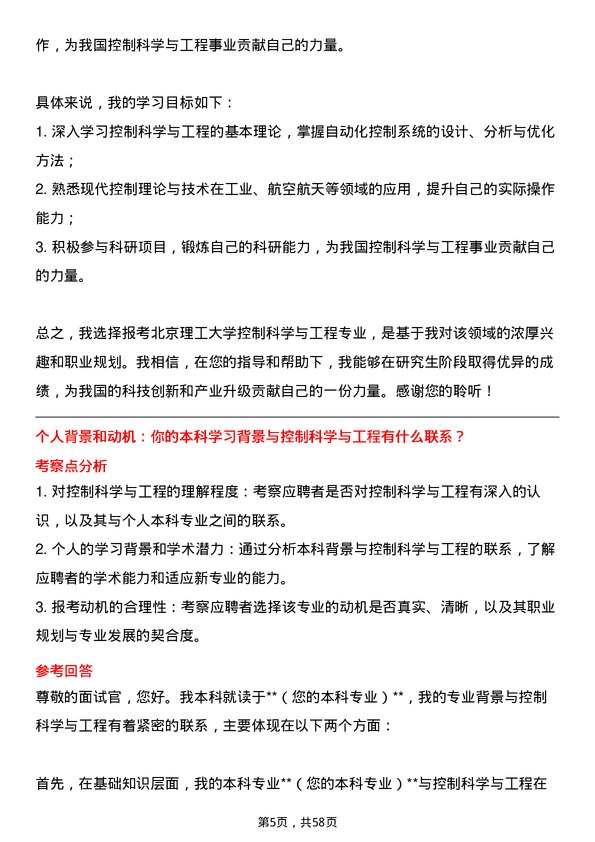 作，为我国控制科学与工程事业贡献自己的力量。

具体来说，我的学习目标如下：
1. 深入学习控制科学与工程的基本理论，掌握自动化控制系统的设计、分析与优化方法；
2. 熟悉现代控制理论与技术在工业、航空航天等领域的应用，提升自己的实际操作能力；
3. 积极参与科研项目，锻炼自己的科研能力，为我国控制科学与工程事业贡献自己的力量。

总之，我选择报考北京理工大学控制科学与工程专业，是基于我对该领域的浓厚兴趣和职业规划。我相信，在您的指导和帮助下，我能够在研究生阶段取得优异的成绩，为我国的科技创新和产业升级贡献自己的一份力量。感谢您的聆听！

个人背景和动机：你的本科学习背景与控制科学与工程有什么联系？
考察点分析
1. 对控制科学与工程的理解程度：考察应聘者是否对控制科学与工程有深入的认识，以及其与个人本科专业之间的联系。
2. 个人的学习背景和学术潜力：通过分析本科背景与控制科学与工程的联系，了解应聘者的学术能力和适应新专业的能力。
3. 报考动机的合理性：考察应聘者选择该专业的动机是否真实、清晰，以及其职业规划与专业发展的契合度。
参考回答
尊敬的面试官，您好。我本科就读于**（您的本科专业）**，我的专业背景与控制科学与工程有着紧密的联系，主要体现在以下两个方面：

首先，在基础知识层面，我的本科专业**（您的本科专业）**与控制科学与工程在

第5页，共58页